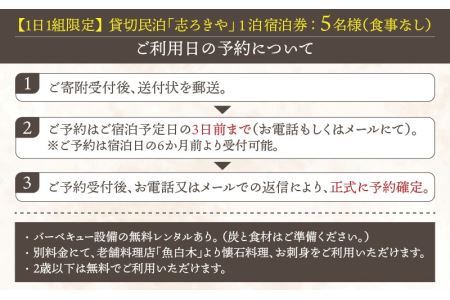 【1日1組限定】貸切民泊「志ろきや」1泊宿泊券：5名様（食事なし）

ご利用日の予約について

1 ご寄附受付後、送付状を郵送。

2 ご予約はご宿泊予定日の3日前まで（お電話もしくはメールにて）。
※ご予約は宿泊日の6か月前より受付可能。

3 ご予約受付後、お電話又はメールでの返信により、正式に予約確定。

・バーベキュー設備の無料レンタルあり。（炭と食材はご準備ください。）
・別料金にて、老舗料理店「魚白木」より懐石料理、お刺身をご利用いただけます。
・2歳以下は無料でご利用いただけます。